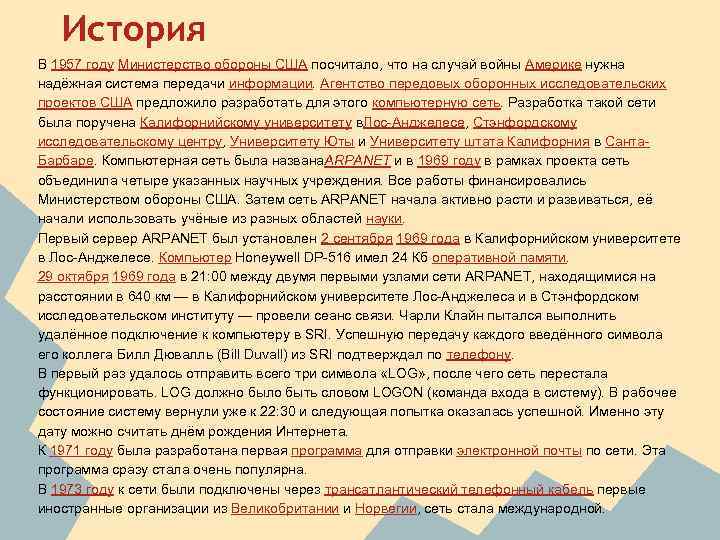 История

В 1957 году Министерство обороны США посчитало, что на случай войны Америке нужна надёжная система передачи информации. Агентство передовых оборонных исследовательских проектов США предложило разработать для этого компьютерную сеть. Разработка такой сети была поручена Калифорнийскому университету вЛос-Анджелесе, Стэнфордскому исследовательскому центру, Университету Юты и Университету штата Калифорния в Санта-Барбаре. Компьютерная сеть была названаARPANET и в 1969 году в рамках проекта сеть объединила четыре указанных научных учреждения. Все работы финансировались Министерством обороны США. Затем сеть ARPANET начала активно расти и развиваться, её начали использовать учёные из разных областей науки.

Первый сервер ARPANET был установлен 2 сентября 1969 года в Калифорнийском университете в Лос-Анджелесе. Компьютер Honeywell DP-516 имел 24 Кб оперативной памяти.

29 октября 1969 года в 21:00 между двумя первыми узлами сети ARPANET, находящимися на расстоянии в 640 км — в Калифорнийском университете Лос-Анджелеса и в Стэнфордском исследовательском институту — провели сеанс связи. Чарли Клайн пытался выполнить удалённое подключение к компьютеру в SRI. Успешную передачу каждого введённого символа его коллега Билл Дювалль (Bill Duvall) из SRI подтверждал по телефону.

В первый раз удалось отправить всего три символа «LOG», после чего сеть перестала функционировать. LOG должно было быть словом LOGON (команда входа в систему). В рабочее состояние систему вернули уже к 22:30 и следующая попытка оказалась успешной. Именно эту дату можно считать днём рождения Интернета.

К 1971 году была разработана первая программа для отправки электронной почты по сети. Эта программа сразу стала очень популярна.

В 1973 году к сети были подключены через трансатлантический телефонный кабель первые иностранные организации из Великобритании и Норвегии, сеть стала международной.